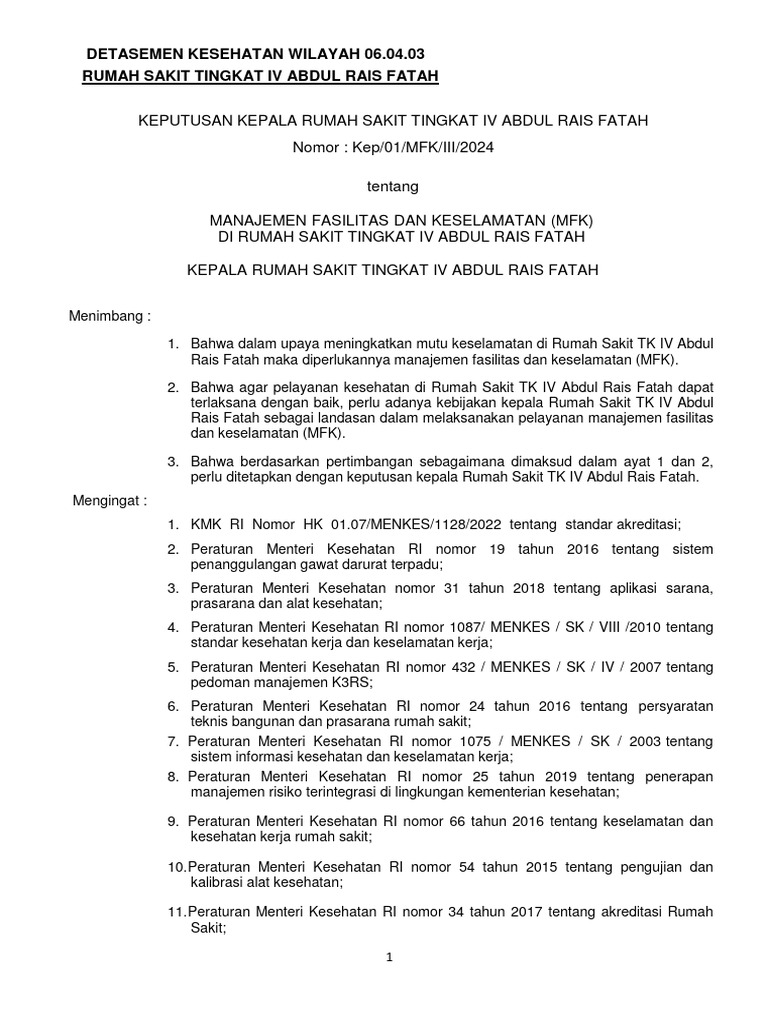 DETASEMEN KESEHATAN WILAYAH 06.04.03
RUMAH SAKIT TINGKAT IV ABDUL RAIS FATAH

KEPUTUSAN KEPALA RUMAH SAKIT TINGKAT IV ABDUL RAIS FATAH

Nomor : Kep/01/MFK/III/2024

tentang

MANAJEMEN FASILITAS DAN KESELAMATAN (MFK)
DI RUMAH SAKIT TINGKAT IV ABDUL RAIS FATAH

KEPALA RUMAH SAKIT TINGKAT IV ABDUL RAIS FATAH

Menimbang :

1. Bahwa dalam upaya meningkatkan mutu keselamatan di Rumah Sakit TK IV Abdul Rais Fatah maka diperlukannya manajemen fasilitas dan keselamatan (MFK).

2. Bahwa agar pelayanan kesehatan di Rumah Sakit TK IV Abdul Rais Fatah dapat terlaksana dengan baik, perlu adanya kebijakan kepala Rumah Sakit TK IV Abdul Rais Fatah sebagai landasan dalam melaksanakan pelayanan manajemen fasilitas dan keselamatan (MFK).

3. Bahwa berdasarkan pertimbangan sebagaimana dimaksud dalam ayat 1 dan 2, perlu ditetapkan dengan keputusan kepala Rumah Sakit TK IV Abdul Rais Fatah.

Mengingat :

1. KMK RI Nomor HK 01.07/MENKES/1128/2022 tentang standar akreditasi;

2. Peraturan Menteri Kesehatan RI nomor 19 tahun 2016 tentang sistem penanggulangan gawat darurat terpadu;

3. Peraturan Menteri Kesehatan nomor 31 tahun 2018 tentang aplikasi sarana, prasarana dan alat kesehatan;

4. Peraturan Menteri Kesehatan RI nomor 1087/ MENKES / SK / VIII /2010 tentang standar kesehatan kerja dan keselamatan kerja;

5. Peraturan Menteri Kesehatan RI nomor 432 / MENKES / SK / IV / 2007 tentang pedoman manajemen K3RS;

6. Peraturan Menteri Kesehatan RI nomor 24 tahun 2016 tentang persyaratan teknis bangunan dan prasarana rumah sakit;

7. Peraturan Menteri Kesehatan RI nomor 1075 / MENKES / SK / 2003 tentang sistem informasi kesehatan dan keselamatan kerja;

8. Peraturan Menteri Kesehatan RI nomor 25 tahun 2019 tentang penerapan manajemen risiko terintegrasi di lingkungan kementerian kesehatan;

9. Peraturan Menteri Kesehatan RI nomor 66 tahun 2016 tentang keselamatan dan kesehatan kerja rumah sakit;

10.Peraturan Menteri Kesehatan RI nomor 54 tahun 2015 tentang pengujian dan kalibrasi alat kesehatan;

11.Peraturan Menteri Kesehatan RI nomor 34 tahun 2017 tentang akreditasi Rumah Sakit;

1